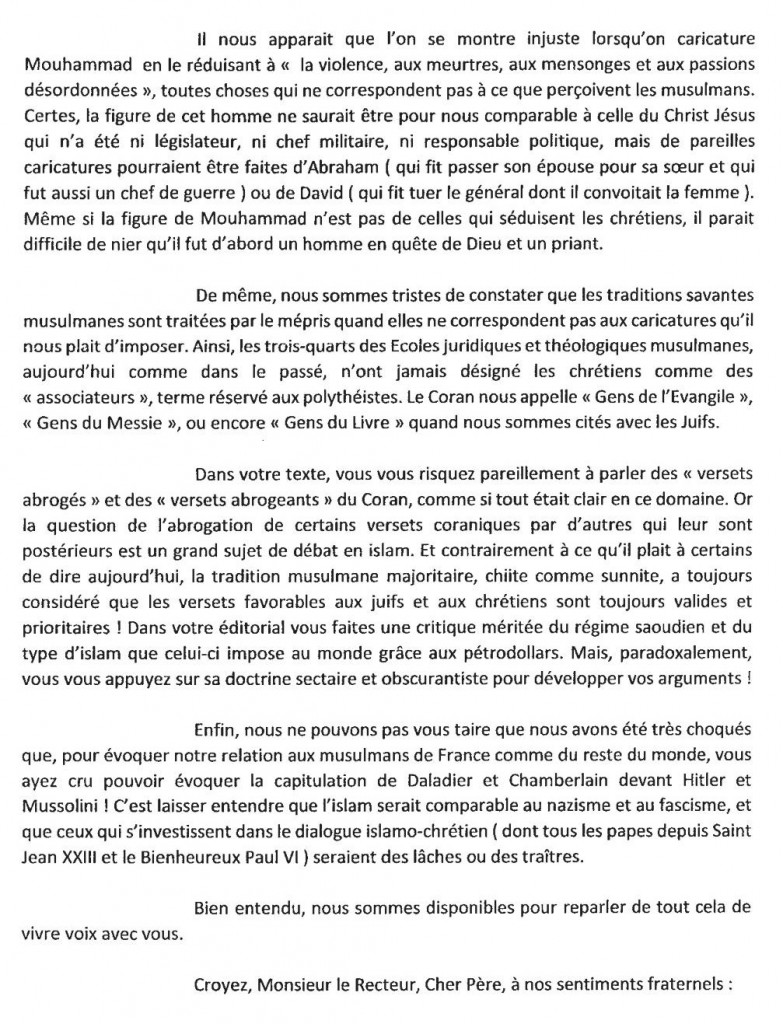 Il nous apparait que l'on se montre injuste lorsqu'on caricature Mouhammad en le réduisant à « la violence, aux meurtres, aux mensonges et aux passions désordonnées », toutes choses qui ne correspondent pas à ce que perçoivent les musulmans. Certes, la figure de cet homme ne saurait être pour nous comparable à celle du Christ Jésus qui n'a été ni législateur, ni chef militaire, ni responsable politique, mais de pareilles caricatures pourraient être faites d'Abraham ( qui fit passer son épouse pour sa sœur et qui fut aussi un chef de guerre ) ou de David ( qui fit tuer le général dont il convoitait la femme ). Même si la figure de Mouhammad n'est pas de celles qui séduisent les chrétiens, il parait difficile de nier qu'il fut d'abord un homme en quête de Dieu et un priant.

De même, nous sommes tristes de constater que les traditions savantes musulmanes sont traitées par le mépris quand elles ne correspondent pas aux caricatures qu'il nous plait d'imposer. Ainsi, les trois-quarts des Ecoles juridiques et théologiques musulmanes, aujourd'hui comme dans le passé, n'ont jamais désigné les chrétiens comme des « associateurs », terme réservé aux polythéistes. Le Coran nous appelle « Gens de l'Evangile », « Gens du Messie », ou encore « Gens du Livre » quand nous sommes cités avec les Juifs.

Dans votre texte, vous vous risquez pareillement à parler des « versets abrogés » et des « versets abrogeants » du Coran, comme si tout était clair en ce domaine. Or la question de l'abrogation de certains versets coraniques par d'autres qui leur sont postérieurs est un grand sujet de débat en islam. Et contrairement à ce qu'il plait à certains de dire aujourd'hui, la tradition musulmane majoritaire, chiite comme sunnite, a toujours considéré que les versets favorables aux juifs et aux chrétiens sont toujours valides et prioritaires ! Dans votre éditorial vous faites une critique méritée du régime saoudien et du type d'islam que celui-ci impose au monde grâce aux pétrodollars. Mais, paradoxalement, vous vous appuyez sur sa doctrine sectaire et obscurantiste pour développer vos arguments !

Enfin, nous ne pouvons pas vous taire que nous avons été très choqués que, pour évoquer notre relation aux musulmans de France comme du reste du monde, vous ayez cru pouvoir évoquer la capitulation de Daladier et Chamberlain devant Hitler et Mussolini ! C'est laisser entendre que l'islam serait comparable au nazisme et au fascisme, et que ceux qui s'investissent dans le dialogue islamo-chrétien ( dont tous les papes depuis Saint Jean XXIII et le Bienheureux Paul VI ) seraient des lâches ou des traîtres.

Bien entendu, nous sommes disponibles pour reparler de tout cela de vivre voix avec vous.

Croyez, Monsieur le Recteur, Cher Père, à nos sentiments fraternels :